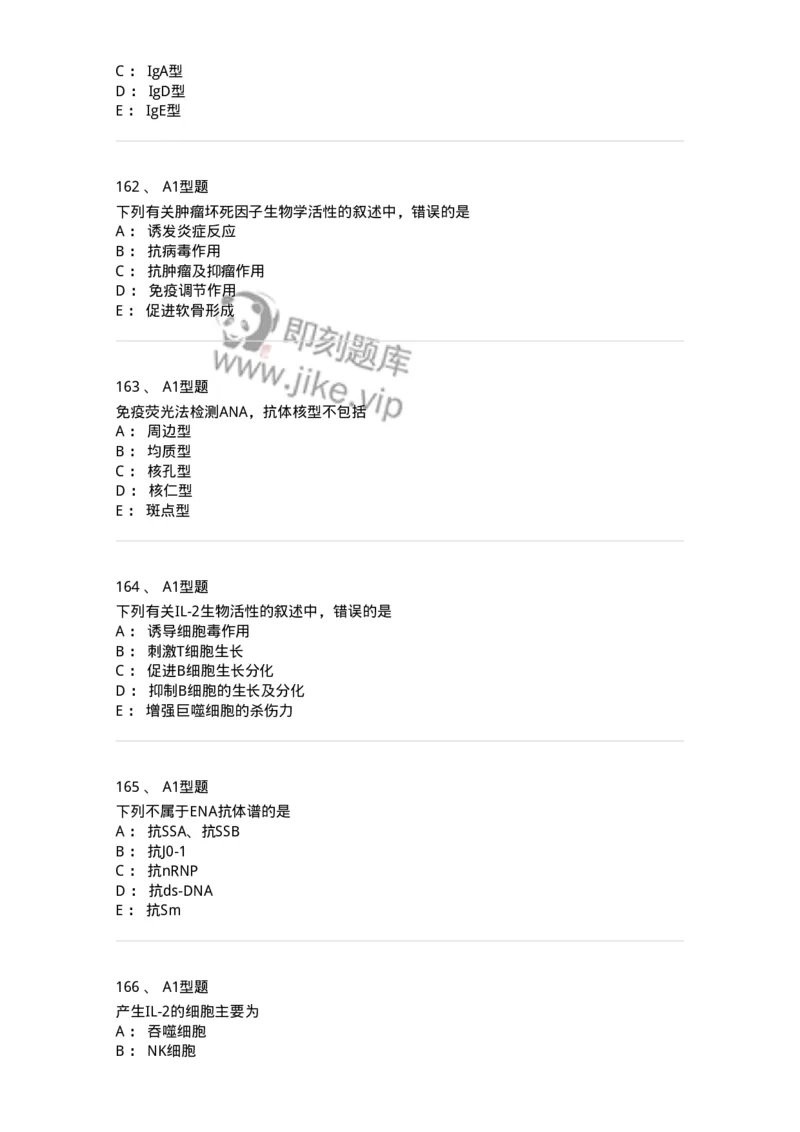 C： IgA型
D： IgD型
E： IgE型

162 、 A1型题
下列有关肿瘤坏死因子生物学活性的叙述中，错误的是
A： 诱发炎症反应
B： 抗病毒作用
C： 抗肿瘤及抑瘤作用
D： 免疫调节作用
E： 促进软骨形成

即刻题库
www.jike.vip

163 、 A1型题
免疫荧光法检测ANA，抗体核型不包括
A： 周边型
B： 均质型
C： 核孔型
D： 核仁型
E： 斑点型

164 、 A1型题
下列有关IL-2生物活性的叙述中，错误的是
A： 诱导细胞毒作用
B： 刺激T细胞生长
C： 促进B细胞生长分化
D： 抑制B细胞的生长及分化
E： 增强巨噬细胞的杀伤力

165 、 A1型题
下列不属于ENA抗体谱的是
A： 抗SSA、抗SSB
B： 抗J0-1
C： 抗nRNP
D： 抗ds-DNA
E： 抗Sm

166 、 A1型题
产生IL-2的细胞主要为
A： 吞噬细胞
B： NK细胞